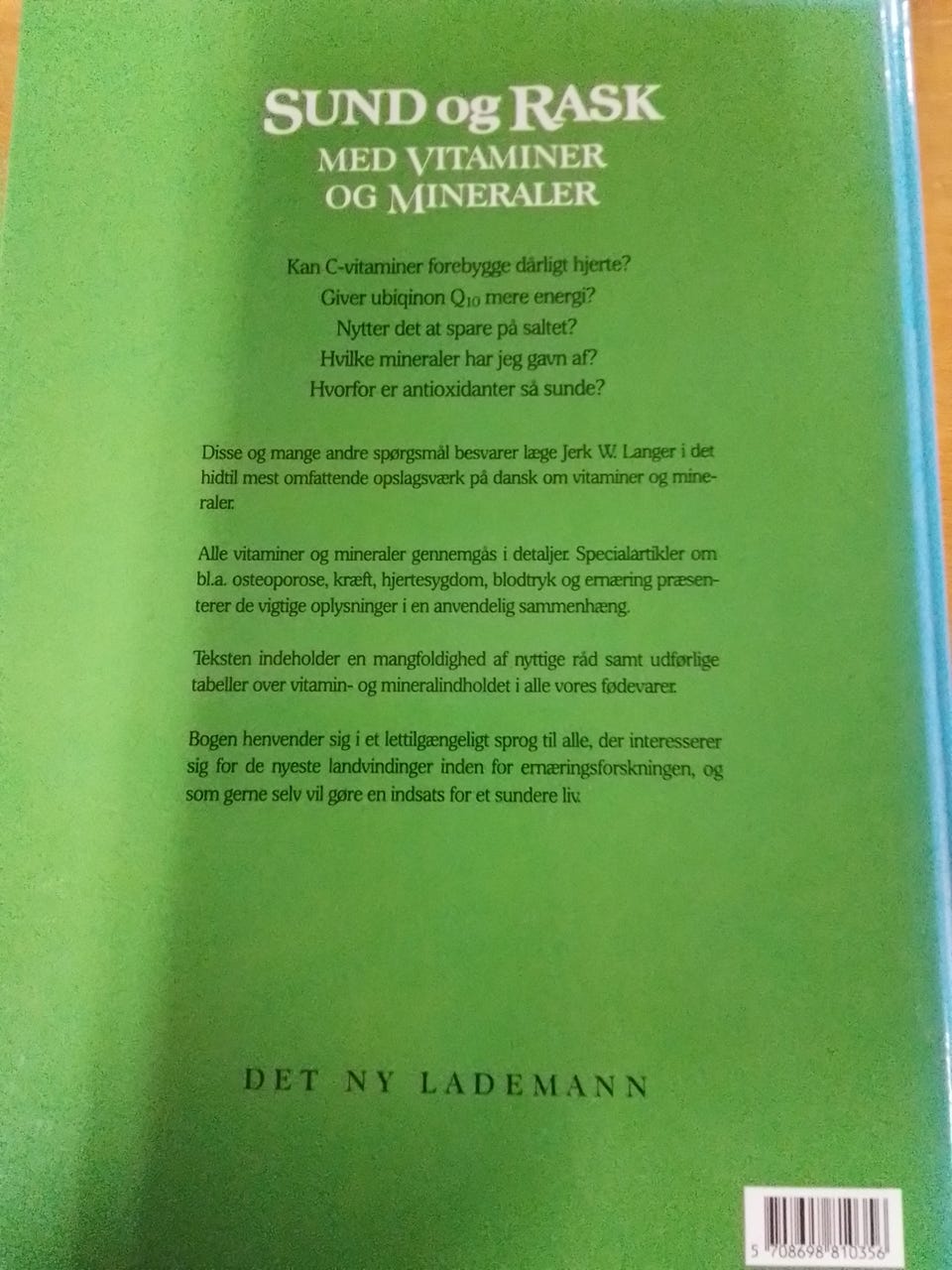 SUND og RASK
MED VITAMINER
OG MINERALER

Kan C-vitaminer forebygge dårligt hjerte?
Giver ubiqinon $Q_{10}$ mere energi?
Nytter det at spare på saltet?
Hvilke mineraler har jeg gavn af?
Hvorfor er antioxidanter så sunde?

Disse og mange andre spørgsmål besvarer læge Jerk W. Langer i det hidtil mest omfattende opslagsværk på dansk om vitaminer og mineraler.

Alle vitaminer og mineraler gennemgås i detaljer. Specialartikler om bl.a. osteoporose, kræft, hjertesygdom, blodtryk og ernæring præsenterer de vigtige oplysninger i en anvendelig sammenhæng.

Teksten indeholder en mangfoldighed af nyttige råd samt udførlige tabeller over vitamin- og mineralindholdet i alle vores fødevarer.

Bogen henvender sig i et lettilgængeligt sprog til alle, der interesserer sig for de nyeste landvindinger inden for ernæringsforskningen, og som gerne selv vil gøre en indsats for et sundere liv.

DET NY LADEMANN

5 708698 810356